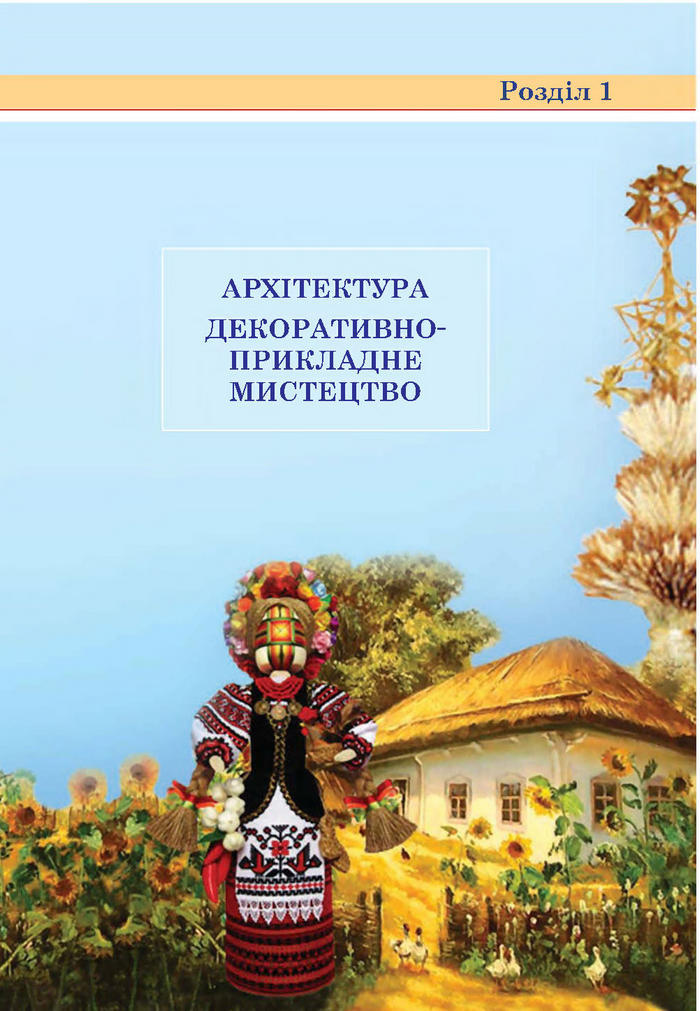 Розділ 1

АРХІТЕКТУРА
ДЕКОРАТИВНО-ПРИКЛАДНЕ МИСТЕЦТВО